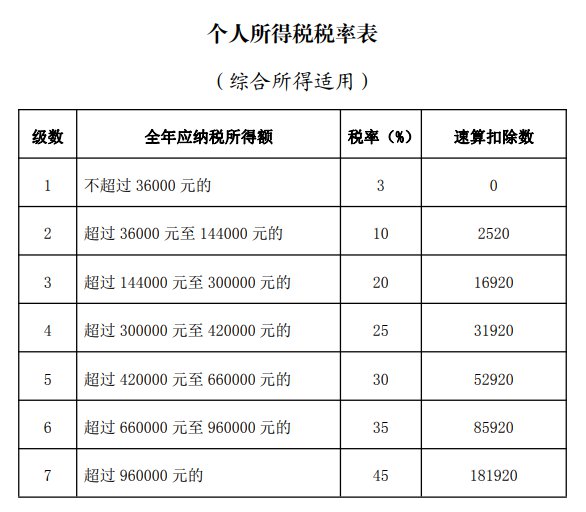 个人所得税税率表

（综合所得适用）

| 级数 | 全年应纳税所得额 | 税率（%） | 速算扣除数 |
|---|---|---|---|
| 1 | 不超过 36000 元的 | 3 | 0 |
| 2 | 超过 36000 元至 144000 元的 | 10 | 2520 |
| 3 | 超过 144000 元至 300000 元的 | 20 | 16920 |
| 4 | 超过 300000 元至 420000 元的 | 25 | 31920 |
| 5 | 超过 420000 元至 660000 元的 | 30 | 52920 |
| 6 | 超过 660000 元至 960000 元的 | 35 | 85920 |
| 7 | 超过 960000 元的 | 45 | 181920 |